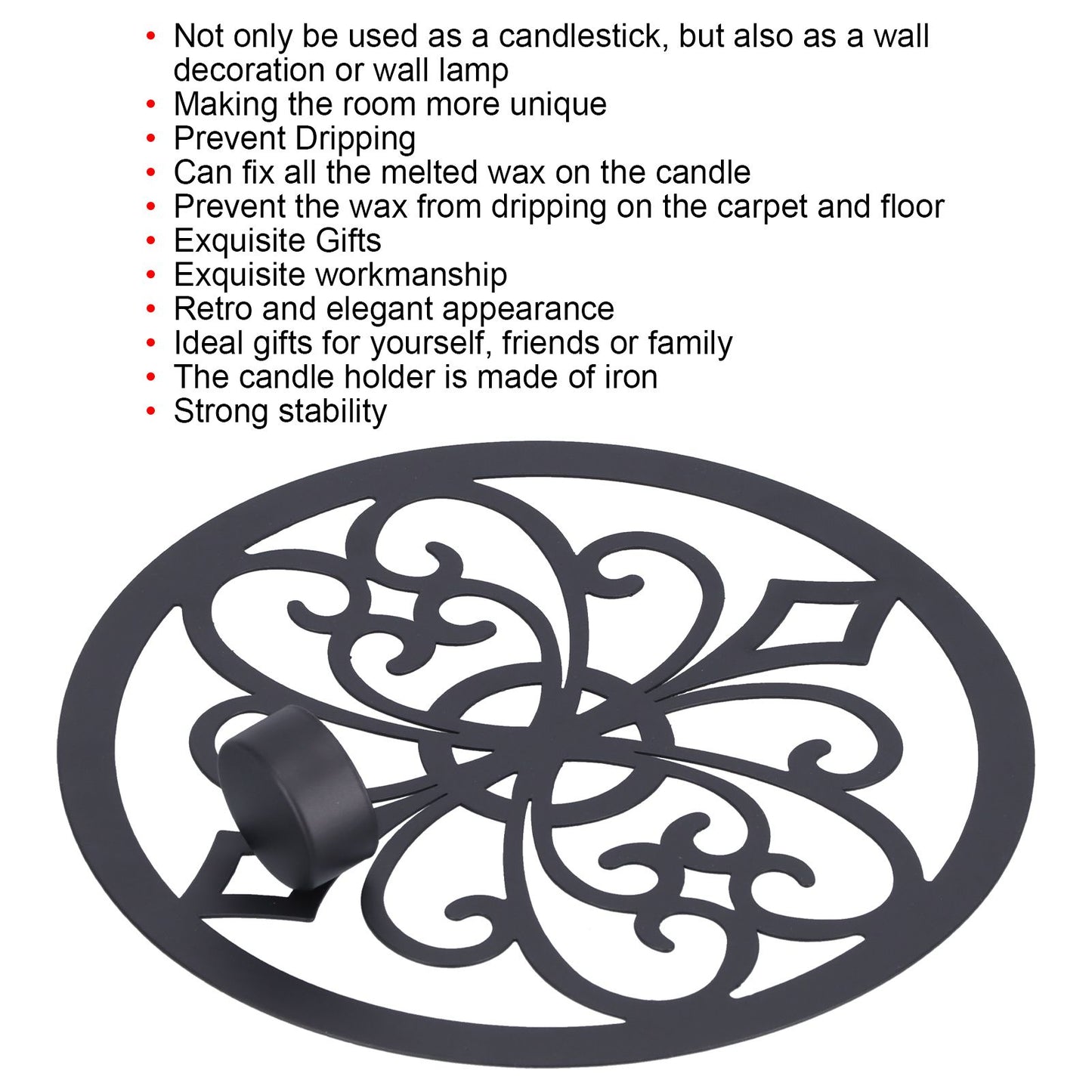 • Not only be used as a candlestick, but also as a wall decoration or wall lamp
• Making the room more unique
• Prevent Dripping
• Can fix all the melted wax on the candle
• Prevent the wax from dripping on the carpet and floor
• Exquisite Gifts
• Exquisite workmanship
• Retro and elegant appearance
• Ideal gifts for yourself, friends or family
• The candle holder is made of iron
• Strong stability